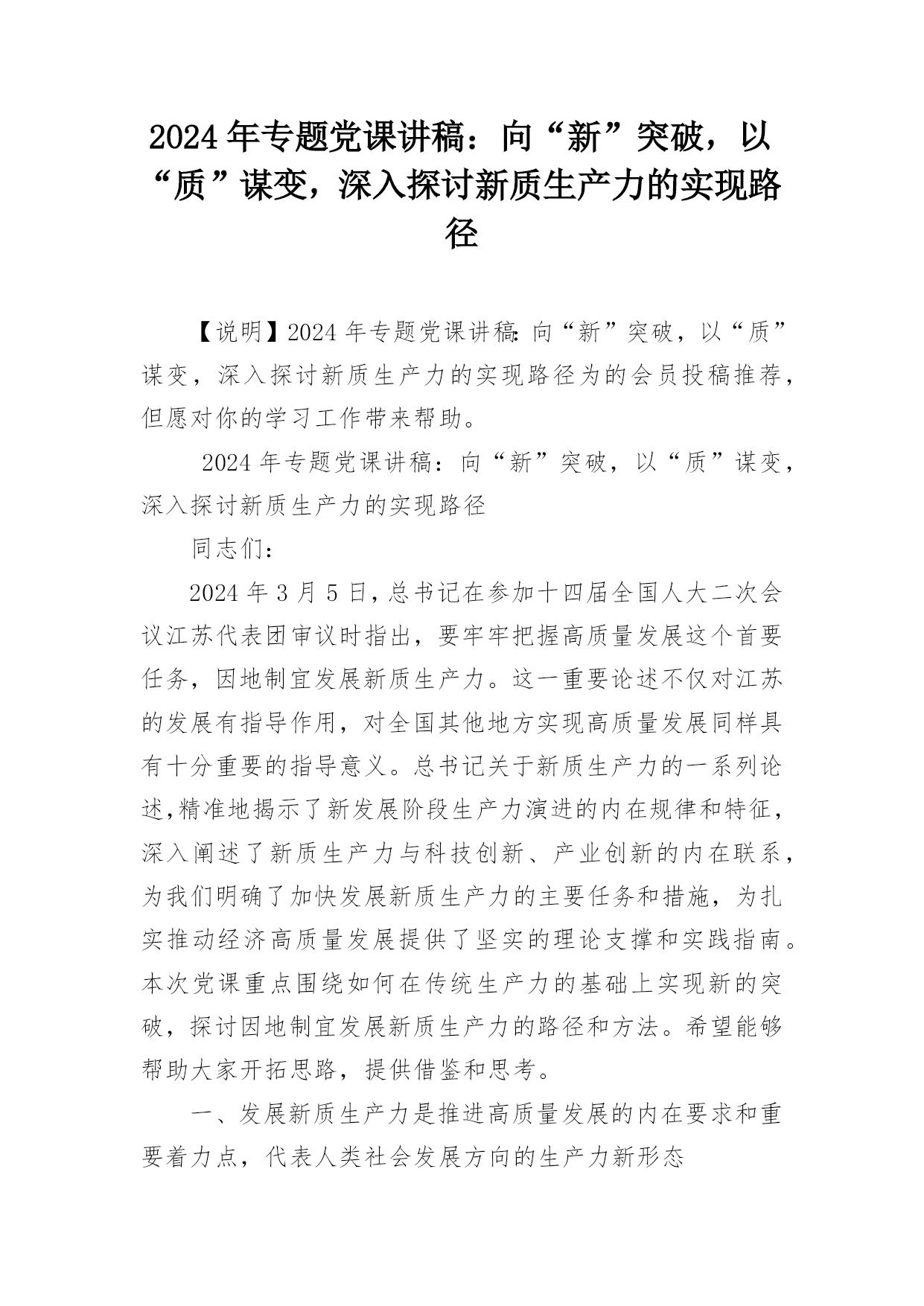 2024年专题党课讲稿：向“新”突破，以“质”谋变，深入探讨新质生产力的实现路径

【说明】2024年专题党课讲稿:向“新”突破，以“质”谋变，深入探讨新质生产力的实现路径为的会员投稿推荐，但愿对你的学习工作带来帮助。

2024年专题党课讲稿：向“新”突破，以“质”谋变，深入探讨新质生产力的实现路径

同志们：

2024年3月5日，总书记在参加十四届全国人大二次会议江苏代表团审议时指出，要牢牢把握高质量发展这个首要任务，因地制宜发展新质生产力。这一重要论述不仅对江苏的发展有指导作用，对全国其他地方实现高质量发展同样具有十分重要的指导意义。总书记关于新质生产力的一系列论述,精准地揭示了新发展阶段生产力演进的内在规律和特征，深入阐述了新质生产力与科技创新、产业创新的内在联系，为我们明确了加快发展新质生产力的主要任务和措施，为扎实推动经济高质量发展提供了坚实的理论支撑和实践指南。本次党课重点围绕如何在传统生产力的基础上实现新的突破，探讨因地制宜发展新质生产力的路径和方法。希望能够帮助大家开拓思路，提供借鉴和思考。

一、发展新质生产力是推进高质量发展的内在要求和重要着力点，代表人类社会发展方向的生产力新形态